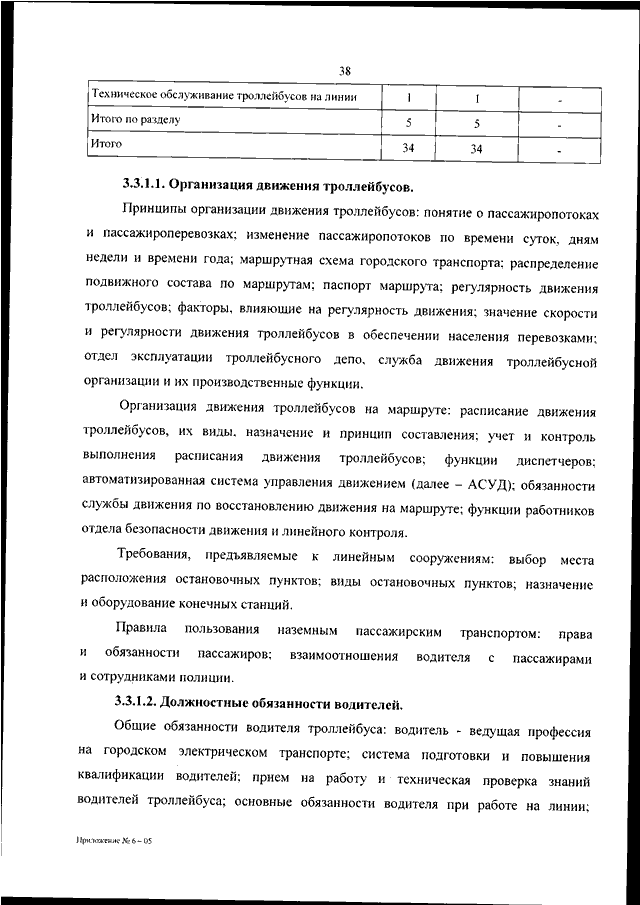 38

| Техническое обслуживание троллейбусов на линии | 1 | 1 | - |
|---|---|---|---|
| Итого по разделу | 5 | 5 | - |
| Итого | 34 | 34 | - |

3.3.1.1. Организация движения троллейбусов.

Принципы организации движения троллейбусов: понятие о пассажиропотоках и пассажироперевозках; изменение пассажиропотоков по времени суток, дням недели и времени года; маршрутная схема городского транспорта; распределение подвижного состава по маршрутам; паспорт маршрута; регулярность движения троллейбусов; факторы, влияющие на регулярность движения; значение скорости и регулярности движения троллейбусов в обеспечении населения перевозками; отдел эксплуатации троллейбусного депо, служба движения троллейбусной организации и их производственные функции.

Организация движения троллейбусов на маршруте: расписание движения троллейбусов, их виды, назначение и принцип составления; учет и контроль выполнения расписания движения троллейбусов; функции диспетчеров; автоматизированная система управления движением (далее – АСУД); обязанности службы движения по восстановлению движения на маршруте; функции работников отдела безопасности движения и линейного контроля.

Требования, предъявляемые к линейным сооружениям: выбор места расположения остановочных пунктов; виды остановочных пунктов; назначение и оборудование конечных станций.

Правила пользования наземным пассажирским транспортом: права и обязанности пассажиров; взаимоотношения водителя с пассажирами и сотрудниками полиции.

3.3.1.2. Должностные обязанности водителей.

Общие обязанности водителя троллейбуса: водитель - ведущая профессия на городском электрическом транспорте; система подготовки и повышения квалификации водителей; прием на работу и техническая проверка знаний водителей троллейбуса; основные обязанности водителя при работе на линии;

Приложение № 6 – 05